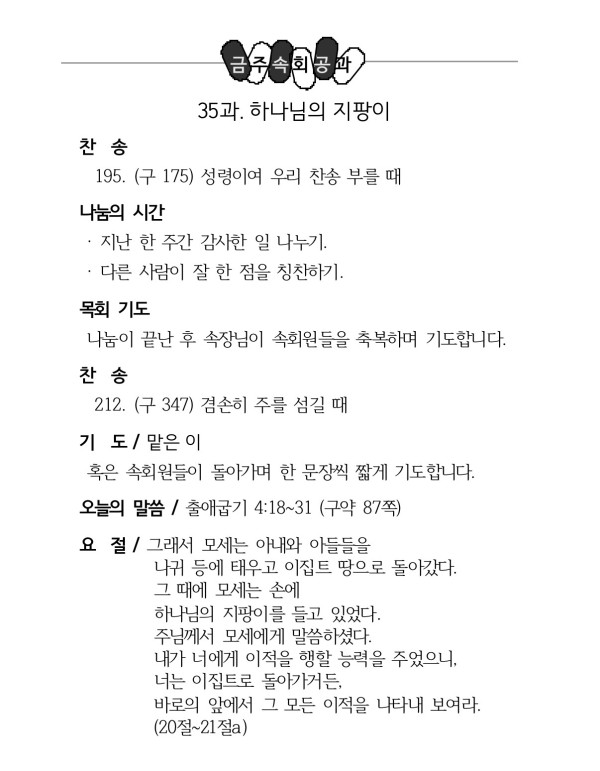 금주속회공과

35과. 하나님의 지팡이

찬 송
195. (구 175) 성령이여 우리 찬송 부를 때

나눔의 시간
· 지난 한 주간 감사한 일 나누기.
· 다른 사람이 잘 한 점을 칭찬하기.

목회 기도
나눔이 끝난 후 속장님이 속회원들을 축복하며 기도합니다.

찬 송
212. (구 347) 겸손히 주를 섬길 때

기 도 / 맡은 이
혹은 속회원들이 돌아가며 한 문장씩 짧게 기도합니다.

오늘의 말씀 / 출애굽기 4:18~31 (구약 87쪽)

요 절 / 그래서 모세는 아내와 아들들을
나귀 등에 태우고 이집트 땅으로 돌아갔다.
그 때에 모세는 손에
하나님의 지팡이를 들고 있었다.
주님께서 모세에게 말씀하셨다.
내가 너에게 이적을 행할 능력을 주었으니,
너는 이집트로 돌아가거든,
바로의 앞에서 그 모든 이적을 나타내 보여라.
(20절~21절a)